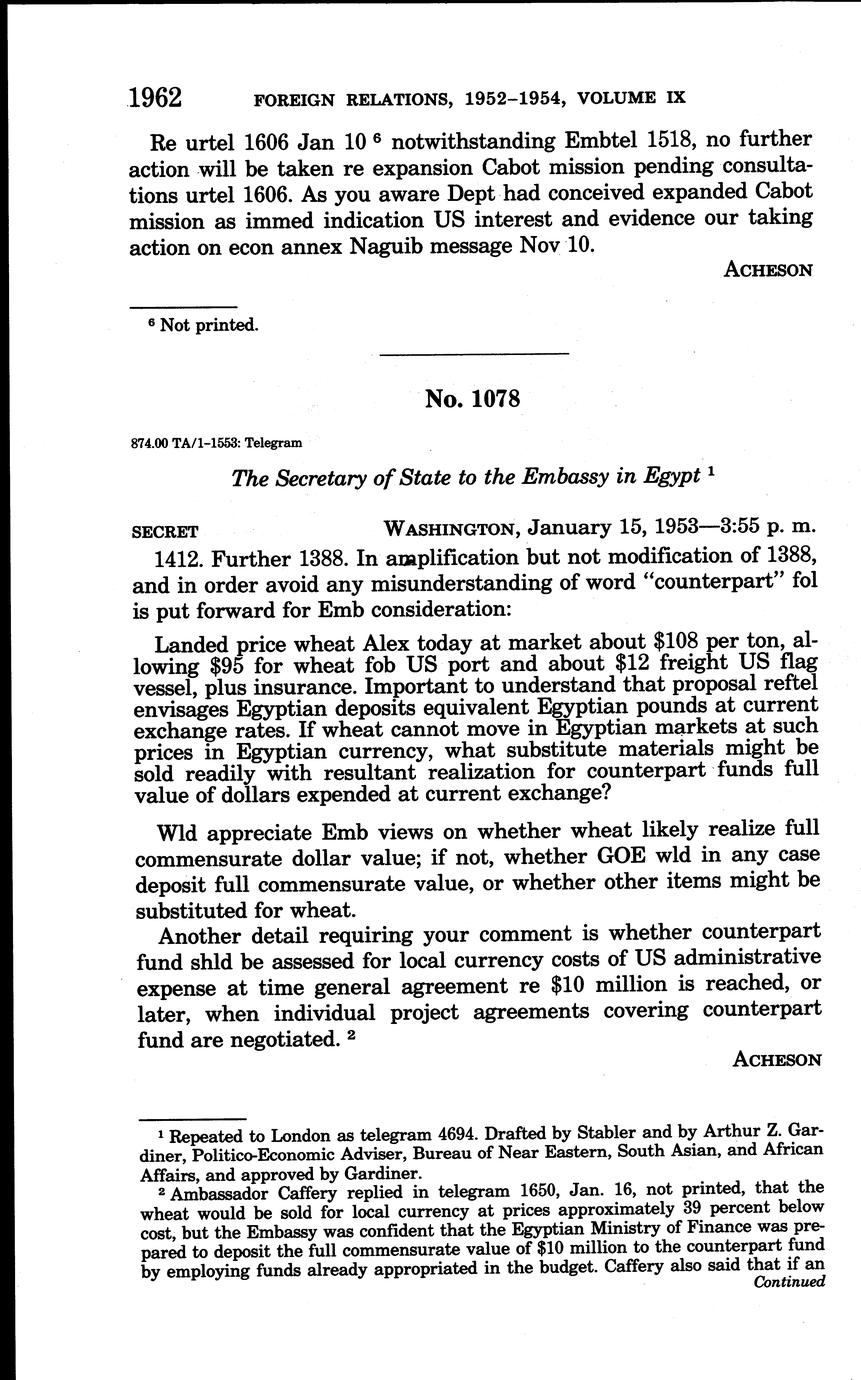 1962 FOREIGN RELATIONS, 1952–1954, VOLUME IX

Re urtel 1606 Jan 10 $^6$ notwithstanding Embtel 1518, no further action will be taken re expansion Cabot mission pending consultations urtel 1606. As you aware Dept had conceived expanded Cabot mission as immed indication US interest and evidence our taking action on econ annex Naguib message Nov 10.

ACHESON

$^6$ Not printed.

No. 1078

874.00 TA/1-1553: Telegram

The Secretary of State to the Embassy in Egypt $^1$

SECRET WASHINGTON, January 15, 1953—3:55 p. m.

1412. Further 1388. In amplification but not modification of 1388, and in order avoid any misunderstanding of word "counterpart" fol is put forward for Emb consideration:

Landed price wheat Alex today at market about \$108 per ton, allowing \$95 for wheat fob US port and about \$12 freight US flag vessel, plus insurance. Important to understand that proposal reftel envisages Egyptian deposits equivalent Egyptian pounds at current exchange rates. If wheat cannot move in Egyptian markets at such prices in Egyptian currency, what substitute materials might be sold readily with resultant realization for counterpart funds full value of dollars expended at current exchange?

Wld appreciate Emb views on whether wheat likely realize full commensurate dollar value; if not, whether GOE wld in any case deposit full commensurate value, or whether other items might be substituted for wheat.

Another detail requiring your comment is whether counterpart fund shld be assessed for local currency costs of US administrative expense at time general agreement re \$10 million is reached, or later, when individual project agreements covering counterpart fund are negotiated. $^2$

ACHESON

$^1$ Repeated to London as telegram 4694. Drafted by Stabler and by Arthur Z. Gardiner, Politico-Economic Adviser, Bureau of Near Eastern, South Asian, and African Affairs, and approved by Gardiner.

$^2$ Ambassador Caffery replied in telegram 1650, Jan. 16, not printed, that the wheat would be sold for local currency at prices approximately 39 percent below cost, but the Embassy was confident that the Egyptian Ministry of Finance was prepared to deposit the full commensurate value of \$10 million to the counterpart fund by employing funds already appropriated in the budget. Caffery also said that if an

Continued